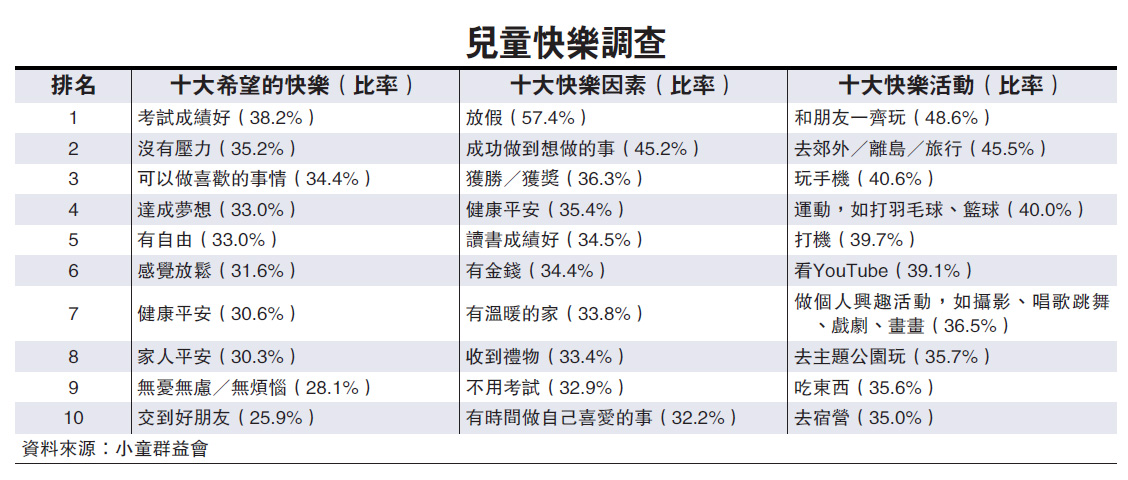 兒童快樂調查

| 排名 | 十大希望的快樂（比率） | 十大快樂因素（比率） | 十大快樂活動（比率） |
|---|---|---|---|
| 1 | 考試成績好（38.2%） | 放假（57.4%） | 和朋友一齊玩（48.6%） |
| 2 | 沒有壓力（35.2%） | 成功做到想做的事（45.2%） | 去郊外／離島／旅行（45.5%） |
| 3 | 可以做喜歡的事情（34.4%） | 獲勝／獲獎（36.3%） | 玩手機（40.6%） |
| 4 | 達成夢想（33.0%） | 健康平安（35.4%） | 運動，如打羽毛球、籃球（40.0%） |
| 5 | 有自由（33.0%） | 讀書成績好（34.5%） | 打機（39.7%） |
| 6 | 感覺放鬆（31.6%） | 有金錢（34.4%） | 看YouTube（39.1%） |
| 7 | 健康平安（30.6%） | 有溫暖的家（33.8%） | 做個人興趣活動，如攝影、唱歌跳舞、戲劇、畫畫（36.5%） |
| 8 | 家人平安（30.3%） | 收到禮物（33.4%） | 去主題公園玩（35.7%） |
| 9 | 無憂無慮／無煩惱（28.1%） | 不用考試（32.9%） | 吃東西（35.6%） |
| 10 | 交到好朋友（25.9%） | 有時間做自己喜愛的事（32.2%） | 去宿營（35.0%） |

資料來源：小童群益會